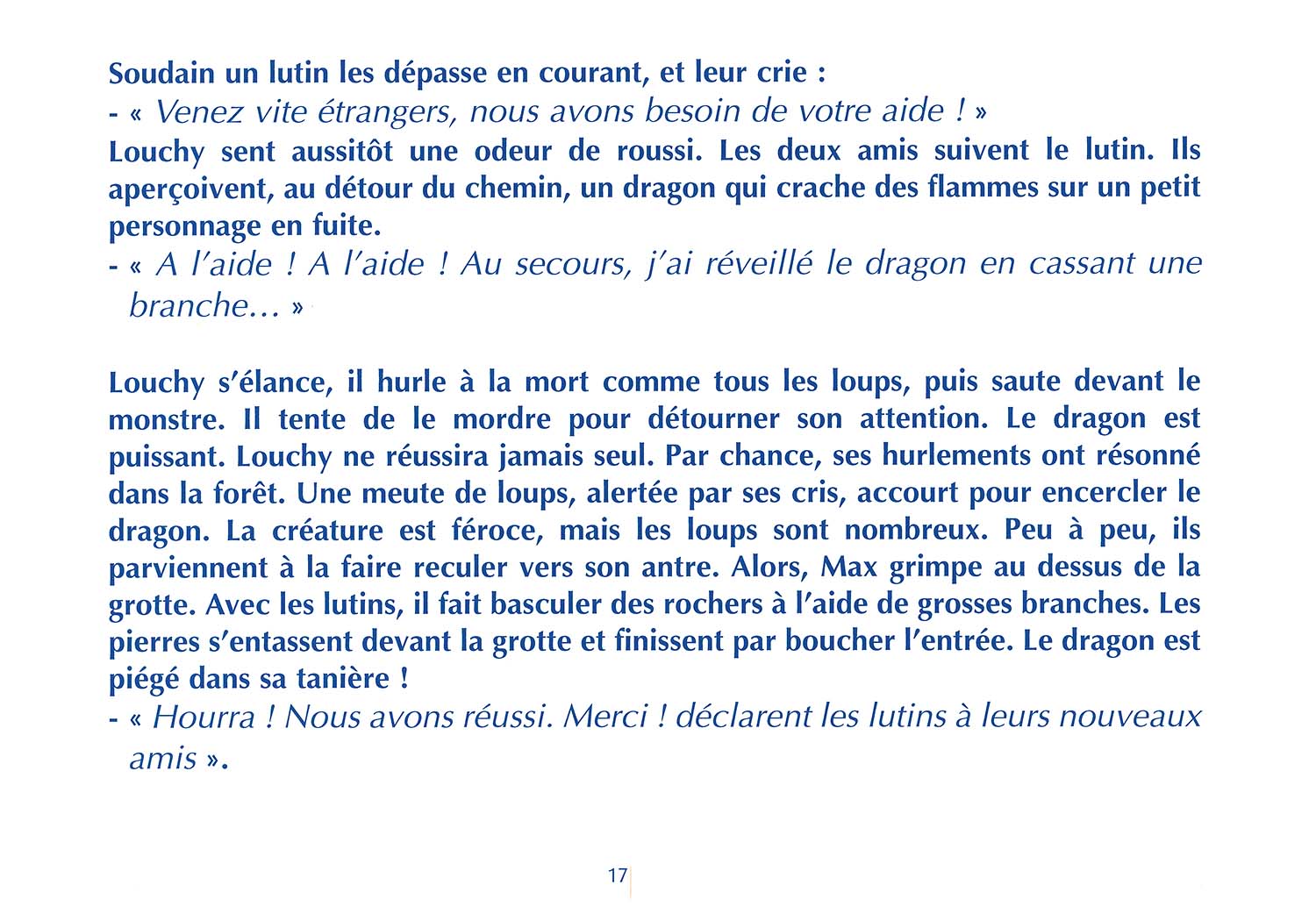 Soudain un lutin les dépasse en courant, et leur crie :
- « Venez vite étrangers, nous avons besoin de votre aide ! »
Louchy sent aussitôt une odeur de roussi. Les deux amis suivent le lutin. Ils aperçoivent, au détour du chemin, un dragon qui crache des flammes sur un petit personnage en fuite.
- « A l'aide ! A l'aide ! Au secours, j'ai réveillé le dragon en cassant une branche… »

Louchy s'élance, il hurle à la mort comme tous les loups, puis saute devant le monstre. Il tente de le mordre pour détourner son attention. Le dragon est puissant. Louchy ne réussira jamais seul. Par chance, ses hurlements ont résonné dans la forêt. Une meute de loups, alertée par ses cris, accourt pour encercler le dragon. La créature est féroce, mais les loups sont nombreux. Peu à peu, ils parviennent à la faire reculer vers son antre. Alors, Max grimpe au dessus de la grotte. Avec les lutins, il fait basculer des rochers à l'aide de grosses branches. Les pierres s'entassent devant la grotte et finissent par boucher l'entrée. Le dragon est piégé dans sa tanière !
- « Hourra ! Nous avons réussi. Merci ! déclarent les lutins à leurs nouveaux amis ».

17